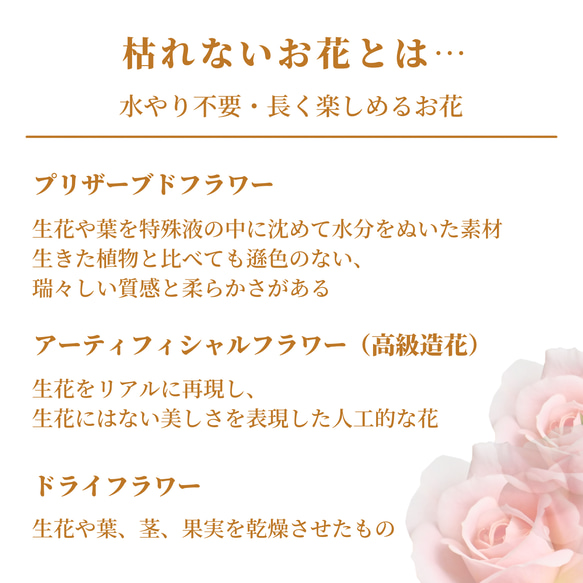 枯れないお花とは…

水やり不要・長く楽しめるお花

プリザーブドフラワー

生花や葉を特殊液の中に沈めて水分をぬいた素材
生きた植物と比べても遜色のない、
瑞々しい質感と柔らかさがある

アーティフィシャルフラワー（高級造花）

生花をリアルに再現し、
生花にはない美しさを表現した人工的な花

ドライフラワー

生花や葉、茎、果実を乾燥させたもの